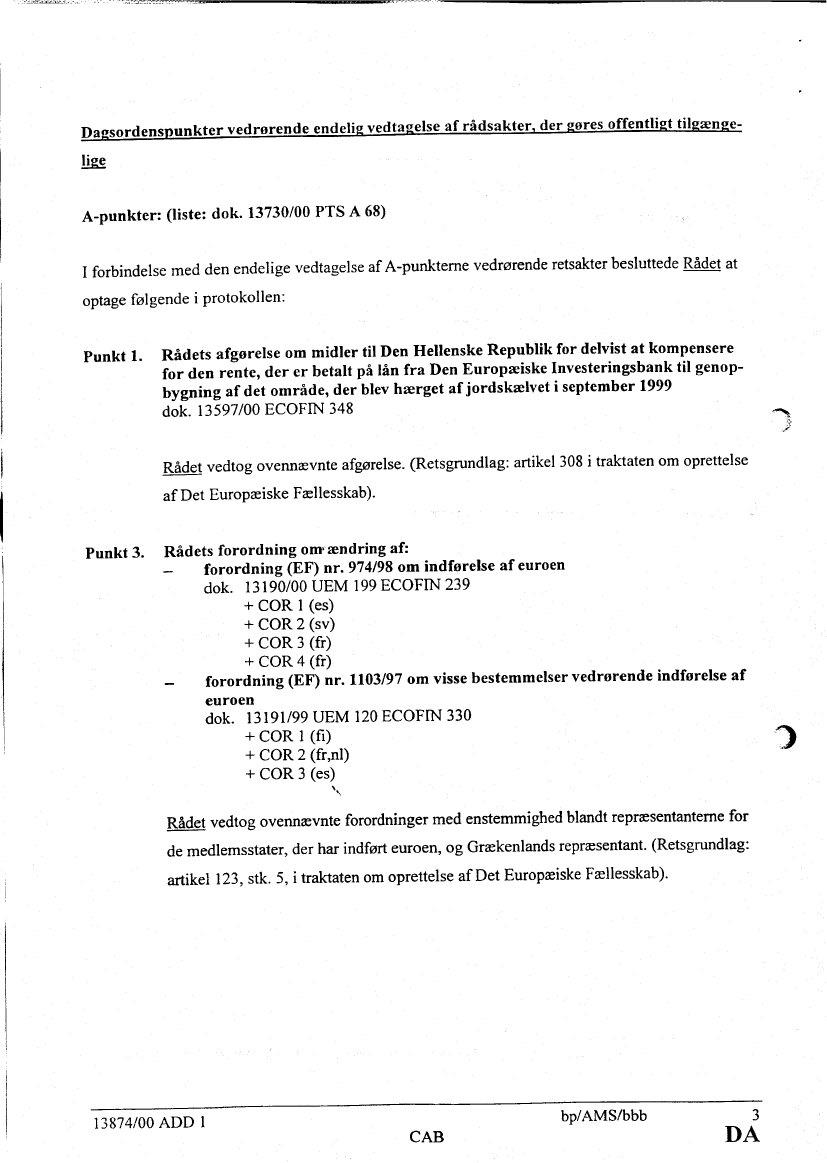 Dagsordenspunkter vedrørende endelig vedtagelse af rådsakter, der gøres offentligt tilgængelige

A-punkter: (liste: dok. 13730/00 PTS A 68)

I forbindelse med den endelige vedtagelse af A-punkterne vedrørende retsakter besluttede Rådet at optage følgende i protokollen:

Punkt 1. Rådets afgørelse om midler til Den Hellenske Republik for delvist at kompensere for den rente, der er betalt på lån fra Den Europæiske Investeringsbank til genopbygning af det område, der blev hærget af jordskælvet i september 1999
dok. 13597/00 ECOFIN 348

Rådet vedtog ovennævnte afgørelse. (Retsgrundlag: artikel 308 i traktaten om oprettelse af Det Europæiske Fællesskab).

Punkt 3. Rådets forordning om ændring af:
– forordning (EF) nr. 974/98 om indførelse af euroen
dok. 13190/00 UEM 199 ECOFIN 239
+ COR 1 (es)
+ COR 2 (sv)
+ COR 3 (fr)
+ COR 4 (fr)
– forordning (EF) nr. 1103/97 om visse bestemmelser vedrørende indførelse af euroen
dok. 13191/99 UEM 120 ECOFIN 330
+ COR 1 (fi)
+ COR 2 (fr,nl)
+ COR 3 (es)

Rådet vedtog ovennævnte forordninger med enstemmighed blandt repræsentanterne for de medlemsstater, der har indført euroen, og Grækenlands repræsentant. (Retsgrundlag: artikel 123, stk. 5, i traktaten om oprettelse af Det Europæiske Fællesskab).

13874/00 ADD 1 bp/AMS/bbb 3
CAB DA